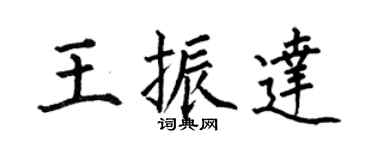 王振達

词典网